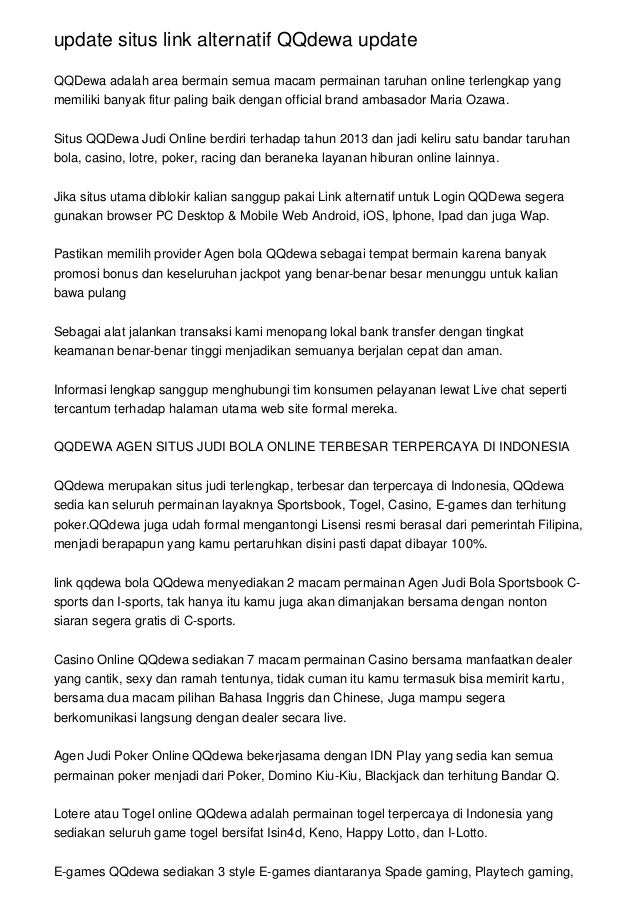 update situs link alternatif QQdewa update

QQDewa adalah area bermain semua macam permainan taruhan online terlengkap yang memiliki banyak fitur paling baik dengan official brand ambasador Maria Ozawa.

Situs QQDewa Judi Online berdiri terhadap tahun 2013 dan jadi keliru satu bandar taruhan bola, casino, lotre, poker, racing dan beraneka layanan hiburan online lainnya.

Jika situs utama diblokir kalian sanggup pakai Link alternatif untuk Login QQDewa segera gunakan browser PC Desktop & Mobile Web Android, iOS, Iphone, Ipad dan juga Wap.

Pastikan memilih provider Agen bola QQdewa sebagai tempat bermain karena banyak promosi bonus dan keseluruhan jackpot yang benar-benar besar menunggu untuk kalian bawa pulang

Sebagai alat jalankan transaksi kami menopang lokal bank transfer dengan tingkat keamanan benar-benar tinggi menjadikan semuanya berjalan cepat dan aman.

Informasi lengkap sanggup menghubungi tim konsumen pelayanan lewat Live chat seperti tercantum terhadap halaman utama web site formal mereka.

QQDEWA AGEN SITUS JUDI BOLA ONLINE TERBESAR TERPERCAYA DI INDONESIA

QQdewa merupakan situs judi terlengkap, terbesar dan terpercaya di Indonesia, QQdewa sedia kan seluruh permainan layaknya Sportsbook, Togel, Casino, E-games dan terhitung poker.QQdewa juga udah formal mengantongi Lisensi resmi berasal dari pemerintah Filipina, menjadi berapapun yang kamu pertaruhkan disini pasti dapat dibayar 100%.

link qqdewa bola QQdewa menyediakan 2 macam permainan Agen Judi Bola Sportsbook C-sports dan I-sports, tak hanya itu kamu juga akan dimanjakan bersama dengan nonton siaran segera gratis di C-sports.

Casino Online QQdewa sediakan 7 macam permainan Casino bersama manfaatkan dealer yang cantik, sexy dan ramah tentunya, tidak cuman itu kamu termasuk bisa memirit kartu, bersama dua macam pilihan Bahasa Inggris dan Chinese, Juga mampu segera berkomunikasi langsung dengan dealer secara live.

Agen Judi Poker Online QQdewa bekerjasama dengan IDN Play yang sedia kan semua permainan poker menjadi dari Poker, Domino Kiu-Kiu, Blackjack dan terhitung Bandar Q.

Lotere atau Togel online QQdewa adalah permainan togel terpercaya di Indonesia yang sediakan seluruh game togel bersifat Isin4d, Keno, Happy Lotto, dan I-Lotto.

E-games QQdewa sediakan 3 style E-games diantaranya Spade gaming, Playtech gaming,